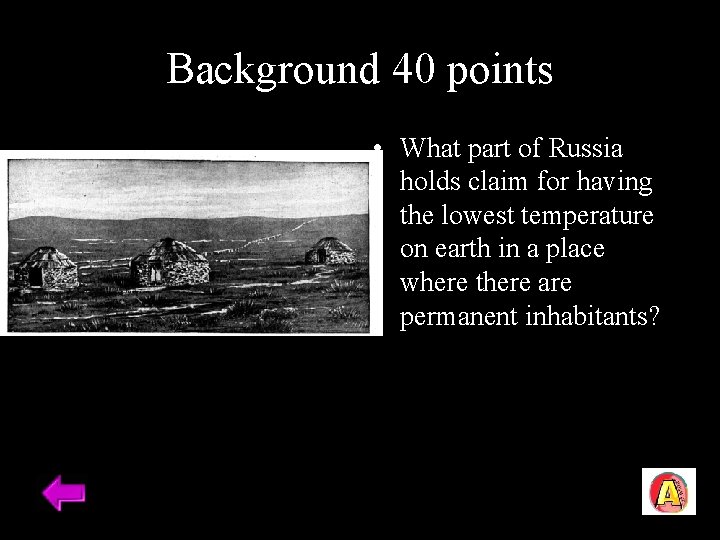 Background 40 points

• What part of Russia holds claim for having the lowest temperature on earth in a place where there are permanent inhabitants?

A